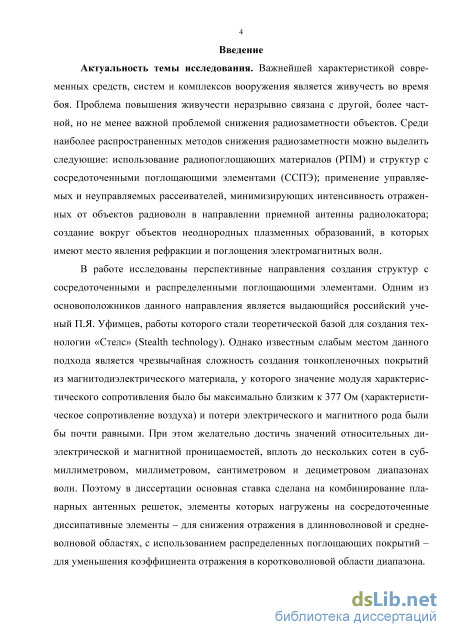 4

Введение

Актуальность темы исследования. Важнейшей характеристикой современных средств, систем и комплексов вооружения является живучесть во время боя. Проблема повышения живучести неразрывно связана с другой, более частной, но не менее важной проблемой снижения радиозаметности объектов. Среди наиболее распространенных методов снижения радиозаметности можно выделить следующие: использование радиопоглощающих материалов (РПМ) и структур с сосредоточенными поглощающими элементами (ССПЭ); применение управляемых и неуправляемых рассеивателей, минимизирующих интенсивность отраженных от объектов радиоволн в направлении приемной антенны радиолокатора; создание вокруг объектов неоднородных плазменных образований, в которых имеют место явления рефракции и поглощения электромагнитных волн.

В работе исследованы перспективные направления создания структур с сосредоточенными и распределенными поглощающими элементами. Одним из основоположников данного направления является выдающийся российский ученый П.Я. Уфимцев, работы которого стали теоретической базой для создания технологии «Стелс» (Stealth technology). Однако известным слабым местом данного подхода является чрезвычайная сложность создания тонкопленочных покрытий из магнитодиэлектрического материала, у которого значение модуля характеристического сопротивления было бы максимально близким к 377 Ом (характеристическое сопротивление воздуха) и потери электрического и магнитного рода были бы почти равными. При этом желательно достичь значений относительных диэлектрической и магнитной проницаемостей, вплоть до нескольких сотен в субмиллиметровом, миллиметровом, сантиметровом и дециметровом диапазонах волн. Поэтому в диссертации основная ставка сделана на комбинирование планарных антенных решеток, элементы которых нагружены на сосредоточенные диссипативные элементы – для снижения отражения в длинноволновой и средневолновой областях, с использованием распределенных поглощающих покрытий – для уменьшения коэффициента отражения в коротковолновой области диапазона.

dsLib.net
библиотека диссертаций